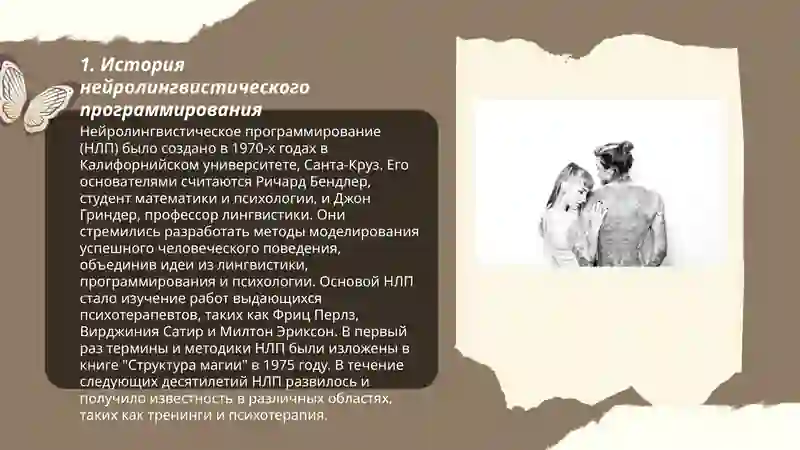 1. История нейролингвистического программирования

Нейролингвистическое программирование (НЛП) было создано в 1970-х годах в Калифорнийском университете, Санта-Круз. Его основателями считаются Ричард Бендлер, студент математики и психологии, и Джон Гриндер, профессор лингвистики. Они стремились разработать методы моделирования успешного человеческого поведения, объединив идеи из лингвистики, программирования и психологии. Основой НЛП стало изучение работ выдающихся психотерапевтов, таких как Фриц Перлз, Вирджиния Сатир и Милтон Эриксон. В первый раз термины и методики НЛП были изложены в книге "Структура магии" в 1975 году. В течение следующих десятилетий НЛП развилось и получило известность в различных областях, таких как тренинги и психотерапия.